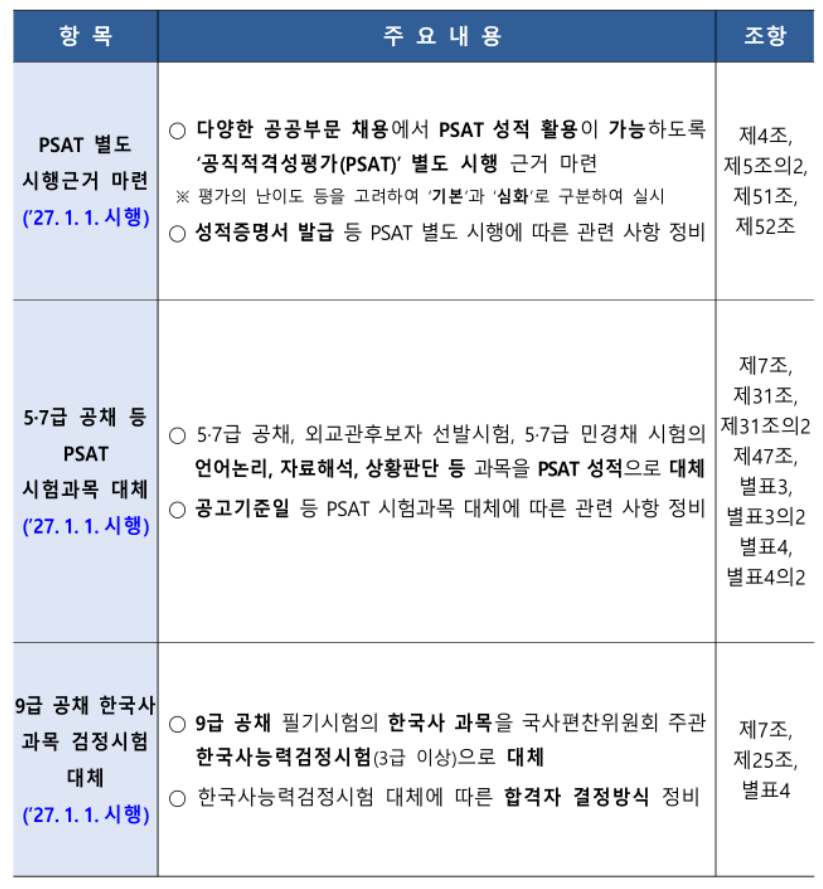 | 항 목 | 주 요 내 용 | 조항 |
|---|---|---|
| PSAT 별도 시행근거 마련 ('27. 1. 1. 시행) | ○ 다양한 공공부문 채용에서 PSAT 성적 활용이 가능하도록 '공직적격성평가(PSAT)' 별도 시행 근거 마련 ※ 평가의 난이도 등을 고려하여 '기본'과 '심화'로 구분하여 실시 ○ 성적증명서 발급 등 PSAT 별도 시행에 따른 관련 사항 정비 | 제4조, 제5조의2, 제51조, 제52조 |
| 5·7급 공채 등 PSAT 시험과목 대체 ('27. 1. 1. 시행) | ○ 5·7급 공채, 외교관후보자 선발시험, 5·7급 민경채 시험의 언어논리, 자료해석, 상황판단 등 과목을 PSAT 성적으로 대체 ○ 공고기준일 등 PSAT 시험과목 대체에 따른 관련 사항 정비 | 제7조, 제31조, 제31조의2 제47조, 별표3, 별표3의2 별표4, 별표4의2 |
| 9급 공채 한국사 과목 검정시험 대체 ('27. 1. 1. 시행) | ○ 9급 공채 필기시험의 한국사 과목을 국사편찬위원회 주관 한국사능력검정시험(3급 이상)으로 대체 ○ 한국사능력검정시험 대체에 따른 합격자 결정방식 정비 | 제7조, 제25조, 별표4 |